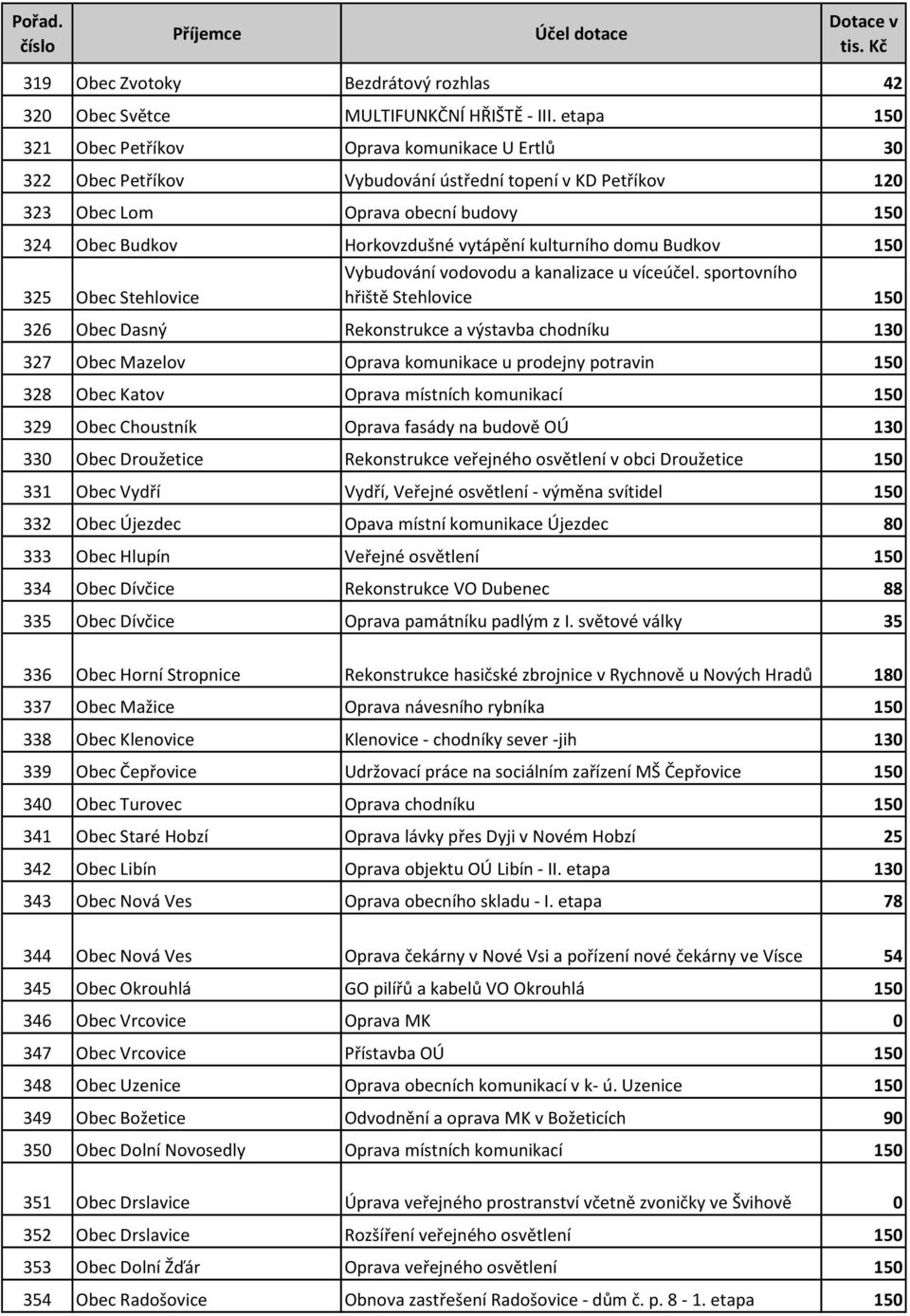 | Pořad. číslo | Příjemce | Účel dotace | Dotace v tis. Kč |
|---|---|---|---|
| 319 | Obec Zvotoky | Bezdrátový rozhlas | 42 |
| 320 | Obec Světce | MULTIFUNKČNÍ HŘIŠTĚ - III. etapa | 150 |
| 321 | Obec Petříkov | Oprava komunikace U Ertlů | 30 |
| 322 | Obec Petříkov | Vybudování ústřední topení v KD Petříkov | 120 |
| 323 | Obec Lom | Oprava obecní budovy | 150 |
| 324 | Obec Budkov | Horkovzdušné vytápění kulturního domu Budkov | 150 |
| 325 | Obec Stehlovice | Vybudování vodovodu a kanalizace u víceúčel. sportovního hřiště Stehlovice | 150 |
| 326 | Obec Dasný | Rekonstrukce a výstavba chodníku | 130 |
| 327 | Obec Mazelov | Oprava komunikace u prodejny potravin | 150 |
| 328 | Obec Katov | Oprava místních komunikací | 150 |
| 329 | Obec Choustník | Oprava fasády na budově OÚ | 130 |
| 330 | Obec Droužetice | Rekonstrukce veřejného osvětlení v obci Droužetice | 150 |
| 331 | Obec Vydří | Vydří, Veřejné osvětlení - výměna svítidel | 150 |
| 332 | Obec Újezdec | Opava místní komunikace Újezdec | 80 |
| 333 | Obec Hlupín | Veřejné osvětlení | 150 |
| 334 | Obec Dívčice | Rekonstrukce VO Dubenec | 88 |
| 335 | Obec Dívčice | Oprava památníku padlým z I. světové války | 35 |
| 336 | Obec Horní Stropnice | Rekonstrukce hasičské zbrojnice v Rychnově u Nových Hradů | 180 |
| 337 | Obec Mažice | Oprava návesního rybníka | 150 |
| 338 | Obec Klenovice | Klenovice - chodníky sever -jih | 130 |
| 339 | Obec Čepřovice | Udržovací práce na sociálním zařízení MŠ Čepřovice | 150 |
| 340 | Obec Turovec | Oprava chodníku | 150 |
| 341 | Obec Staré Hobzí | Oprava lávky přes Dyji v Novém Hobzí | 25 |
| 342 | Obec Libín | Oprava objektu OÚ Libín - II. etapa | 130 |
| 343 | Obec Nová Ves | Oprava obecního skladu - I. etapa | 78 |
| 344 | Obec Nová Ves | Oprava čekárny v Nové Vsi a pořízení nové čekárny ve Vísce | 54 |
| 345 | Obec Okrouhlá | GO pilířů a kabelů VO Okrouhlá | 150 |
| 346 | Obec Vrcovice | Oprava MK | 0 |
| 347 | Obec Vrcovice | Přístavba OÚ | 150 |
| 348 | Obec Uzenice | Oprava obecních komunikací v k- ú. Uzenice | 150 |
| 349 | Obec Božetice | Odvodnění a oprava MK v Božeticích | 90 |
| 350 | Obec Dolní Novosedly | Oprava místních komunikací | 150 |
| 351 | Obec Drslavice | Úprava veřejného prostranství včetně zvoničky ve Švihově | 0 |
| 352 | Obec Drslavice | Rozšíření veřejného osvětlení | 150 |
| 353 | Obec Dolní Žďár | Oprava veřejného osvětlení | 150 |
| 354 | Obec Radošovice | Obnova zastřešení Radošovice - dům č. p. 8 - 1. etapa | 150 |